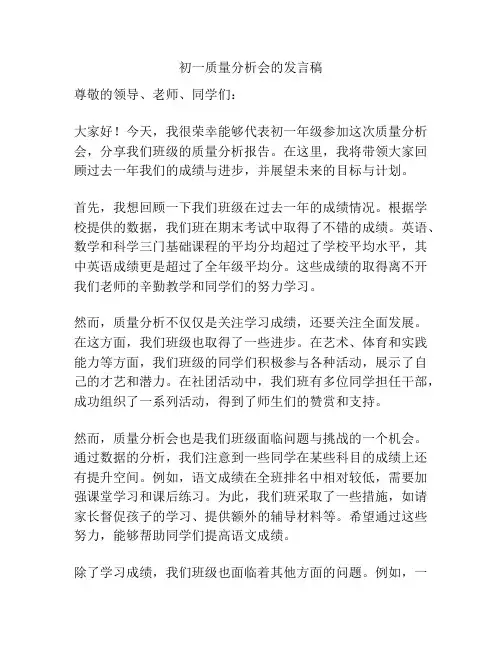 初一质量分析会的发言稿

尊敬的领导、老师、同学们：

大家好！今天，我很荣幸能够代表初一年级参加这次质量分析会，分享我们班级的质量分析报告。在这里，我将带领大家回顾过去一年我们的成绩与进步，并展望未来的目标与计划。

首先，我想回顾一下我们班级在过去一年的成绩情况。根据学校提供的数据，我们班在期末考试中取得了不错的成绩。英语、数学和科学三门基础课程的平均分均超过了学校平均水平，其中英语成绩更是超过了全年级平均分。这些成绩的取得离不开我们老师的辛勤教学和同学们的努力学习。

然而，质量分析不仅仅是关注学习成绩，还要关注全面发展。在这方面，我们班级也取得了一些进步。在艺术、体育和实践能力等方面，我们班级的同学们积极参与各种活动，展示了自己的才艺和潜力。在社团活动中，我们班有多位同学担任干部，成功组织了一系列活动，得到了师生们的赞赏和支持。

然而，质量分析会也是我们班级面临问题与挑战的一个机会。通过数据的分析，我们注意到一些同学在某些科目的成绩上还有提升空间。例如，语文成绩在全班排名中相对较低，需要加强课堂学习和课后练习。为此，我们班采取了一些措施，如请家长督促孩子的学习、提供额外的辅导材料等。希望通过这些努力，能够帮助同学们提高语文成绩。

除了学习成绩，我们班级也面临着其他方面的问题。例如，一